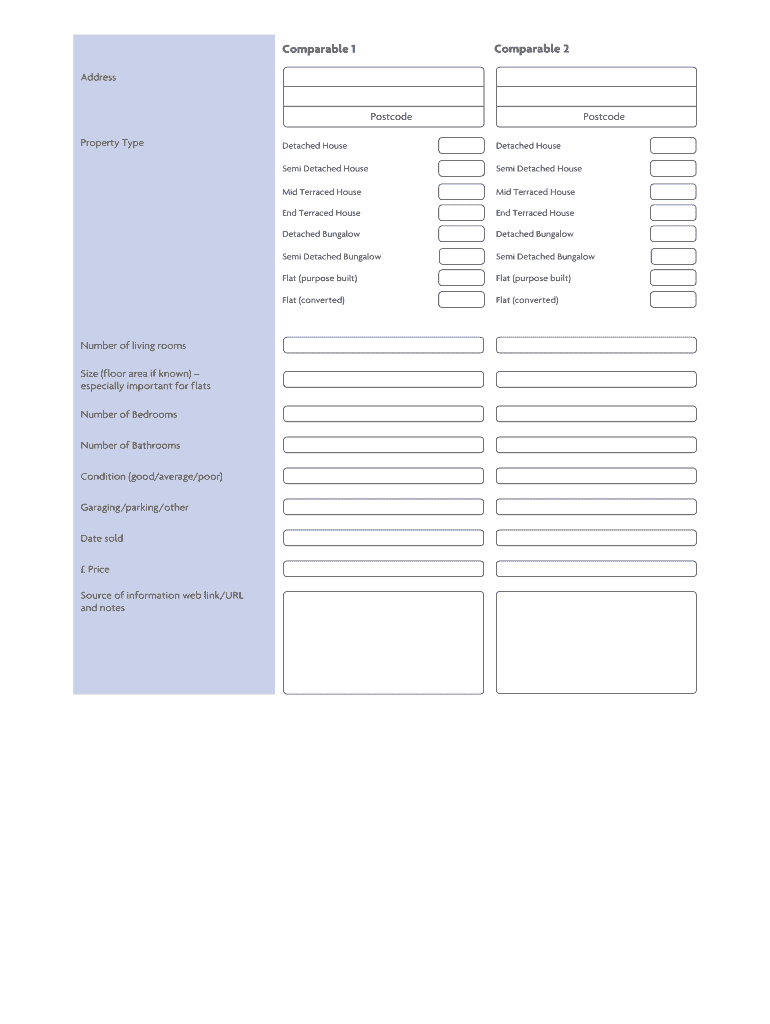 | | Comparable 1 | Comparable 2 |
|---|---|---|
| Address | Postcode | Postcode |
| Property Type | Detached House | Detached House |
| | Semi Detached House | Semi Detached House |
| | Mid Terraced House | Mid Terraced House |
| | End Terraced House | End Terraced House |
| | Detached Bungalow | Detached Bungalow |
| | Semi Detached Bungalow | Semi Detached Bungalow |
| | Flat (purpose built) | Flat (purpose built) |
| | Flat (converted) | Flat (converted) |
| Number of living rooms | | |
| Size (floor area if known) – especially important for flats | | |
| Number of Bedrooms | | |
| Number of Bathrooms | | |
| Condition (good/average/poor) | | |
| Garaging/parking/other | | |
| Date sold | | |
| £ Price | | |
| Source of information web link/URL and notes | | |